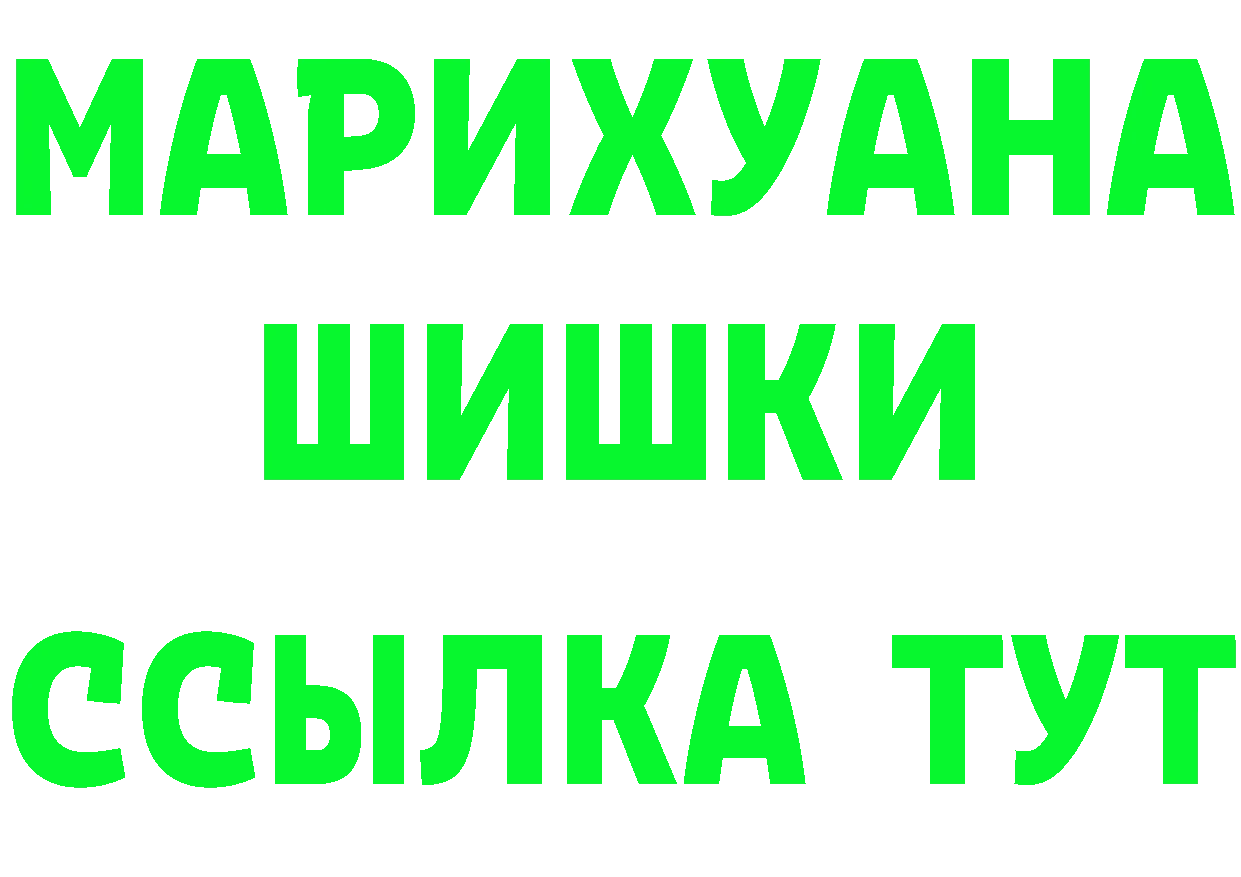 МАРИХУАНА
ШИШКИ
ССЫЛКА ТУТ